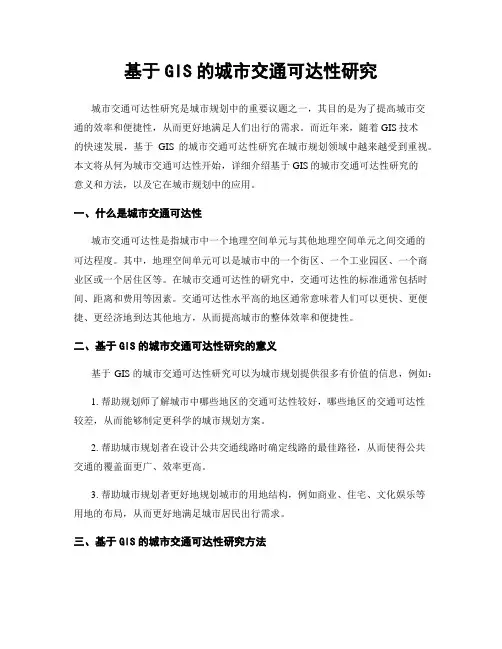 基于 GIS 的城市交通可达性研究

城市交通可达性研究是城市规划中的重要议题之一，其目的是为了提高城市交通的效率和便捷性，从而更好地满足人们出行的需求。而近年来，随着 GIS 技术的快速发展，基于 GIS 的城市交通可达性研究在城市规划领域中越来越受到重视。本文将从何为城市交通可达性开始，详细介绍基于 GIS 的城市交通可达性研究的意义和方法，以及它在城市规划中的应用。

一、什么是城市交通可达性

城市交通可达性是指城市中一个地理空间单元与其他地理空间单元之间交通的可达程度。其中，地理空间单元可以是城市中的一个街区、一个工业园区、一个商业区或一个居住区等。在城市交通可达性的研究中，交通可达性的标准通常包括时间、距离和费用等因素。交通可达性水平高的地区通常意味着人们可以更快、更便捷、更经济地到达其他地方，从而提高城市的整体效率和便捷性。

二、基于 GIS 的城市交通可达性研究的意义

基于 GIS 的城市交通可达性研究可以为城市规划提供很多有价值的信息，例如：

1. 帮助规划师了解城市中哪些地区的交通可达性较好，哪些地区的交通可达性较差，从而能够制定更科学的城市规划方案。

2. 帮助城市规划者在设计公共交通线路时确定线路的最佳路径，从而使得公共交通的覆盖面更广、效率更高。

3. 帮助城市规划者更好地规划城市的用地结构，例如商业、住宅、文化娱乐等用地的布局，从而更好地满足城市居民出行需求。

三、基于 GIS 的城市交通可达性研究方法